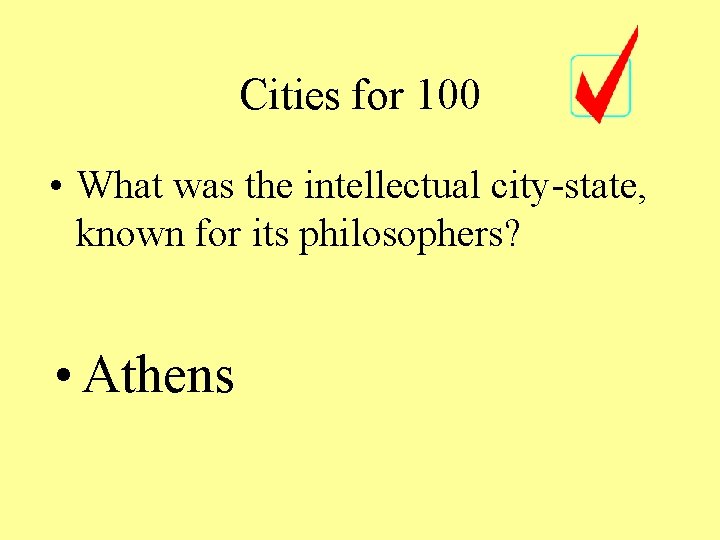 Cities for 100

• What was the intellectual city-state, known for its philosophers?

• Athens